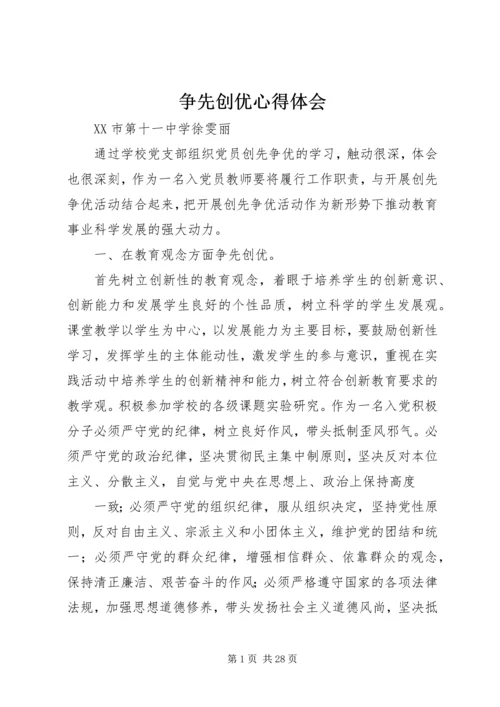 争先创优心得体会

XX 市第十一中学徐雯丽

通过学校党支部组织党员创先争优的学习，触动很深，体会也很深刻，作为一名入党员教师要将履行工作职责，与开展创先争优活动结合起来，把开展创先争优活动作为新形势下推动教育事业科学发展的强大动力。

一、在教育观念方面争先创优。

首先树立创新性的教育观念，着眼于培养学生的创新意识、创新能力和发展学生良好的个性品质，树立科学的学生发展观。课堂教学以学生为中心，以发展能力为主要目标，要鼓励创新性学习，发挥学生的主体能动性，激发学生的参与意识，重视在实践活动中培养学生的创新精神和能力，树立符合创新教育要求的教学观。积极参加学校的各级课题实验研究。作为一名入党积极分子必须严守党的纪律，树立良好作风，带头抵制歪风邪气。必须严守党的政治纪律，坚决贯彻民主集中制原则，坚决反对本位主义、分散主义，自觉与党中央在思想上、政治上保持高度

一致；必须严守党的组织纪律，服从组织决定，坚持党性原则，反对自由主义、宗派主义和小团体主义，维护党的团结和统一；必须严守党的群众纪律，增强相信群众、依靠群众的观念，保持清正廉洁、艰苦奋斗的作风；必须严格遵守国家的各项法律法规，加强思想道德修养，带头发扬社会主义道德风尚，坚决抵

第 1 页 共 28 页